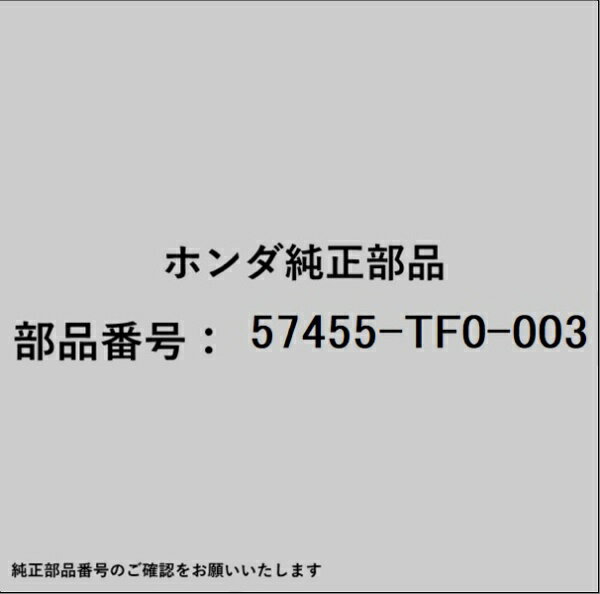 ホンダ純正部品

部品番号： 57455-TF0-003

純正部品番号のご確認をお願いいたします